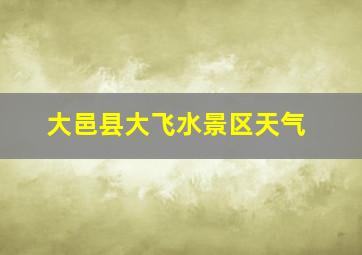 大邑县大飞水景区天气